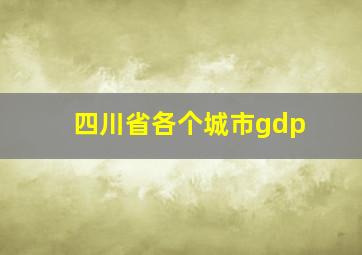 四川省各个城市gdp